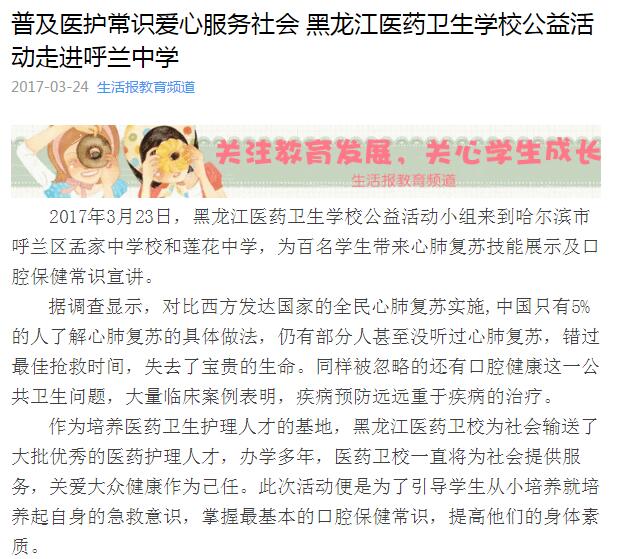 普及医护常识爱心服务社会 黑龙江医药卫生学校公益活动走进呼兰中学

2017-03-24 生活报教育频道

关注教育发展，关心学生成长
生活报教育频道

2017年3月23日，黑龙江医药卫生学校公益活动小组来到哈尔滨市呼兰区孟家中学校和莲花中学，为百名学生带来心肺复苏技能展示及口腔保健常识宣讲。

据调查显示，对比西方发达国家的全民心肺复苏实施，中国只有5%的人了解心肺复苏的具体做法，仍有部分人甚至没听过心肺复苏，错过最佳抢救时间，失去了宝贵的生命。同样被忽略的还有口腔健康这一公共卫生问题，大量临床案例表明，疾病预防远远重于疾病的治疗。

作为培养医药卫生护理人才的基地，黑龙江医药卫校为社会输送了大批优秀的医药护理人才，办学多年，医药卫校一直将为社会提供服务，关爱大众健康作为己任。此次活动便是为了引导学生从小培养就培养起自身的急救意识，掌握最基本的口腔保健常识，提高他们的身体素质。